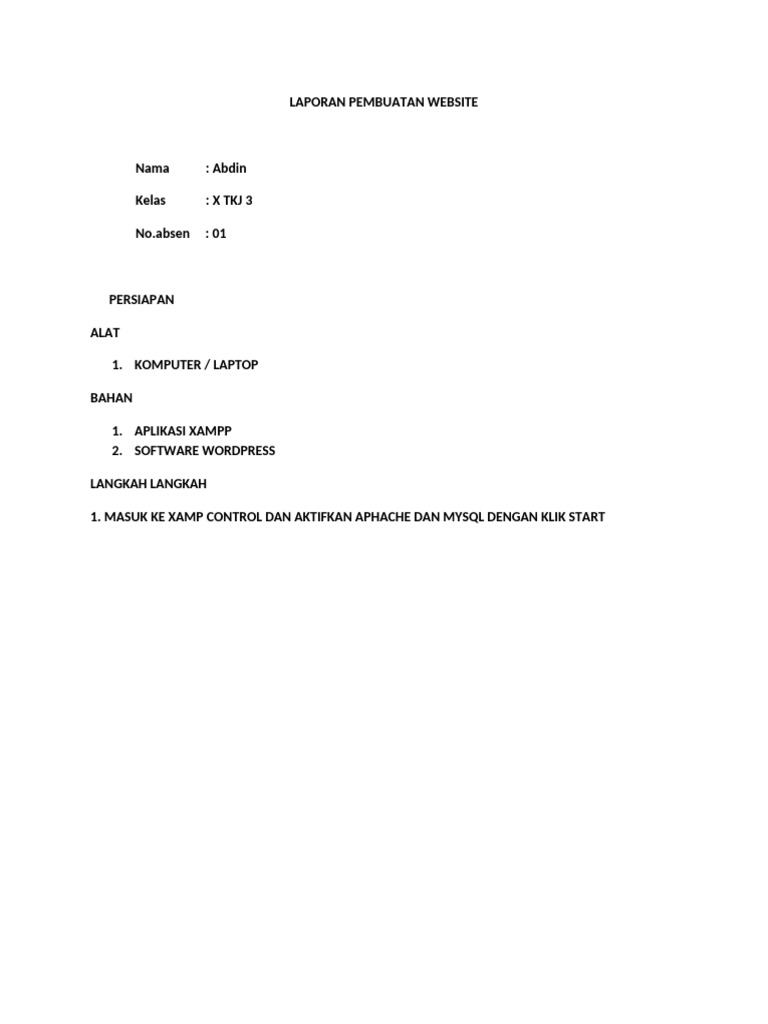 LAPORAN PEMBUATAN WEBSITE

Nama : Abdin

Kelas : X TKJ 3

No.absen : 01

PERSIAPAN

ALAT

1. KOMPUTER / LAPTOP

BAHAN

1. APLIKASI XAMPP
2. SOFTWARE WORDPRESS

LANGKAH LANGKAH

1. MASUK KE XAMP CONTROL DAN AKTIFKAN APHACHE DAN MYSQL DENGAN KLIK START